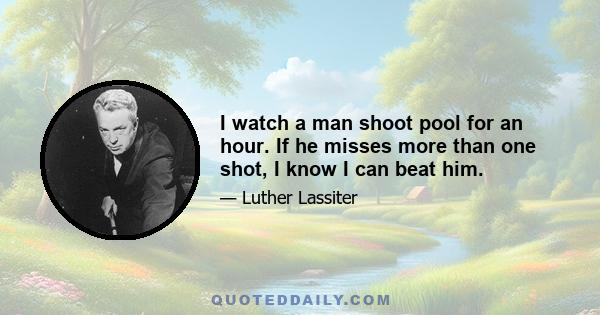 I watch a man shoot pool for an hour. If he misses more than one shot, I know I can beat him.

— Luther Lassiter

QUOTEDDAILY.COM